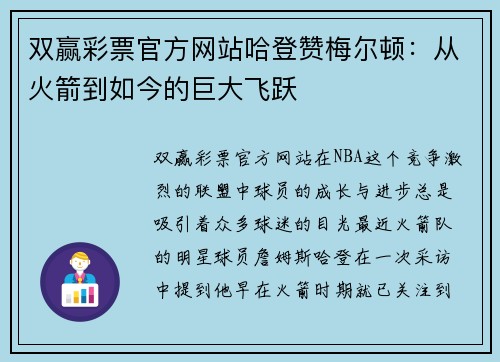 双赢彩票官方网站哈登赞梅尔顿：从火箭到如今的巨大飞跃

双赢彩票官方网站在NBA这个竞争激烈的联盟中球员的成长与进步总是吸引着众多球迷的目光最近火箭队的明星球员詹姆斯哈登在一次采访中提到他早在火箭时期就已关注到